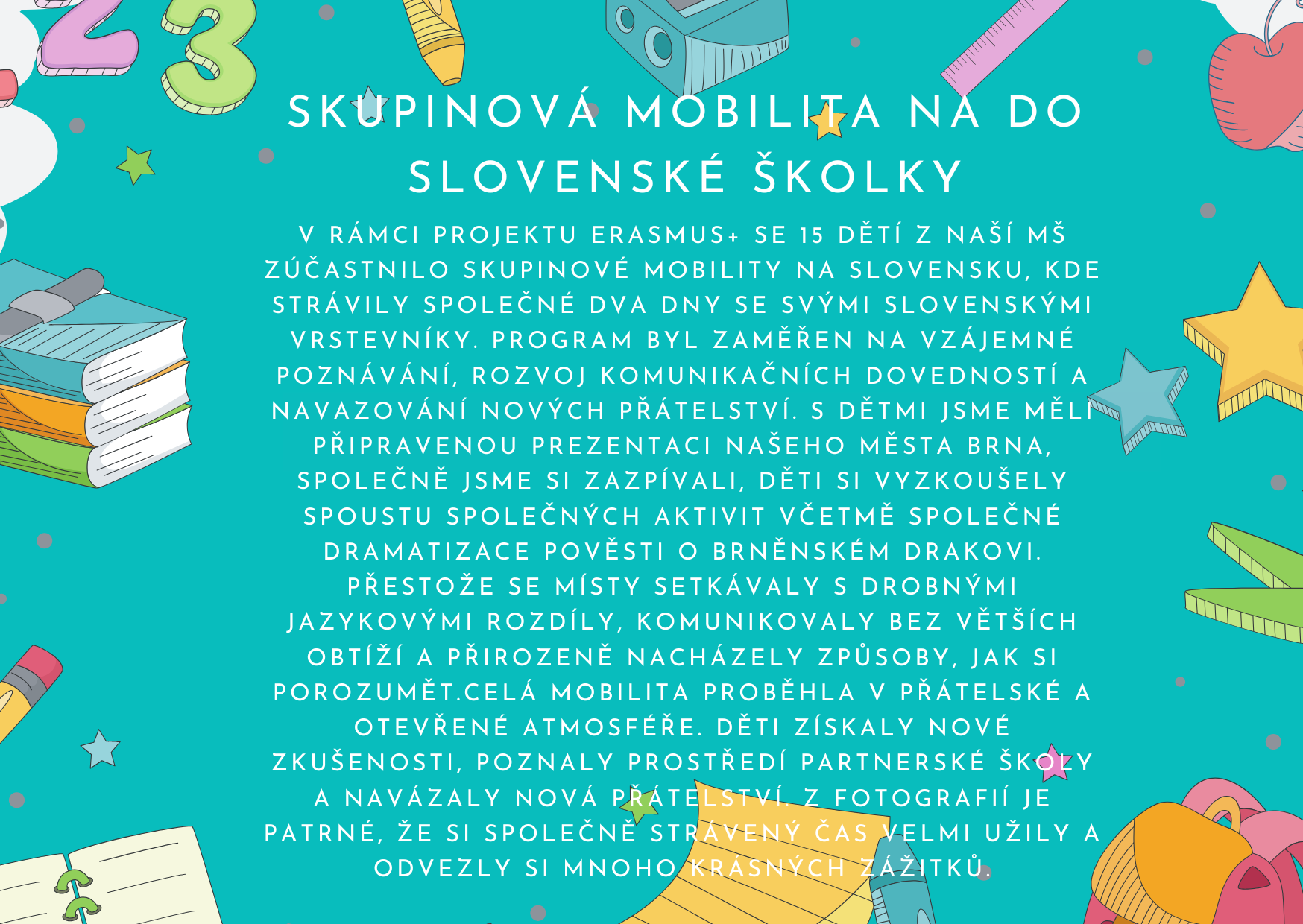 SKUPINOVÁ MOBILITA NA DO SLOVENSKÉ ŠKOLKY

V RÁMCI PROJEKTU ERASMUS+ SE 15 DĚTÍ Z NAŠÍ MŠ ZÚČASTNILO SKUPINOVÉ MOBILITY NA SLOVENSKU, KDE STRÁVILY SPOLEČNÉ DVA DNY SE SVÝMI SLOVENSKÝMI VRSTEVNÍKY. PROGRAM BYL ZAMĚŘEN NA VZÁJEMNÉ POZNÁVÁNÍ, ROZVOJ KOMUNIKAČNÍCH DOVEDNOSTÍ A NAVAZOVÁNÍ NOVÝCH PŘÁTELSTVÍ. S DĚTMI JSME MĚLI PŘIPRAVENOU PREZENTACI NAŠEHO MĚSTA BRNA, SPOLEČNĚ JSME SI ZAZPÍVALI, DĚTI SI VYZKOUŠELY SPOUSTU SPOLEČNÝCH AKTIVIT VČETMĚ SPOLEČNÉ DRAMATIZACE POVĚSTI O BRNĚNSKÉM DRAKOVI. PŘESTOŽE SE MÍSTY SETKÁVALY S DROBNÝMI JAZYKOVÝMI ROZDÍLY, KOMUNIKOVALY BEZ VĚTŠÍCH OBTÍŽÍ A PŘIROZENĚ NACHÁZELY ZPŮSOBY, JAK SI POROZUMĚT.CELÁ MOBILITA PROBĚHLA V PŘÁTELSKÉ A OTEVŘENÉ ATMOSFÉŘE. DĚTI ZÍSKALY NOVÉ ZKUŠENOSTI, POZNALY PROSTŘEDÍ PARTNERSKÉ ŠKOLY A NAVÁZALY NOVÁ PŘÁTELSTVÍ. Z FOTOGRAFIÍ JE PATRNÉ, ŽE SI SPOLEČNĚ STRÁVENÝ ČAS VELMI UŽILY A ODVEZLY SI MNOHO KRÁSNÝCH ZÁŽITKŮ.